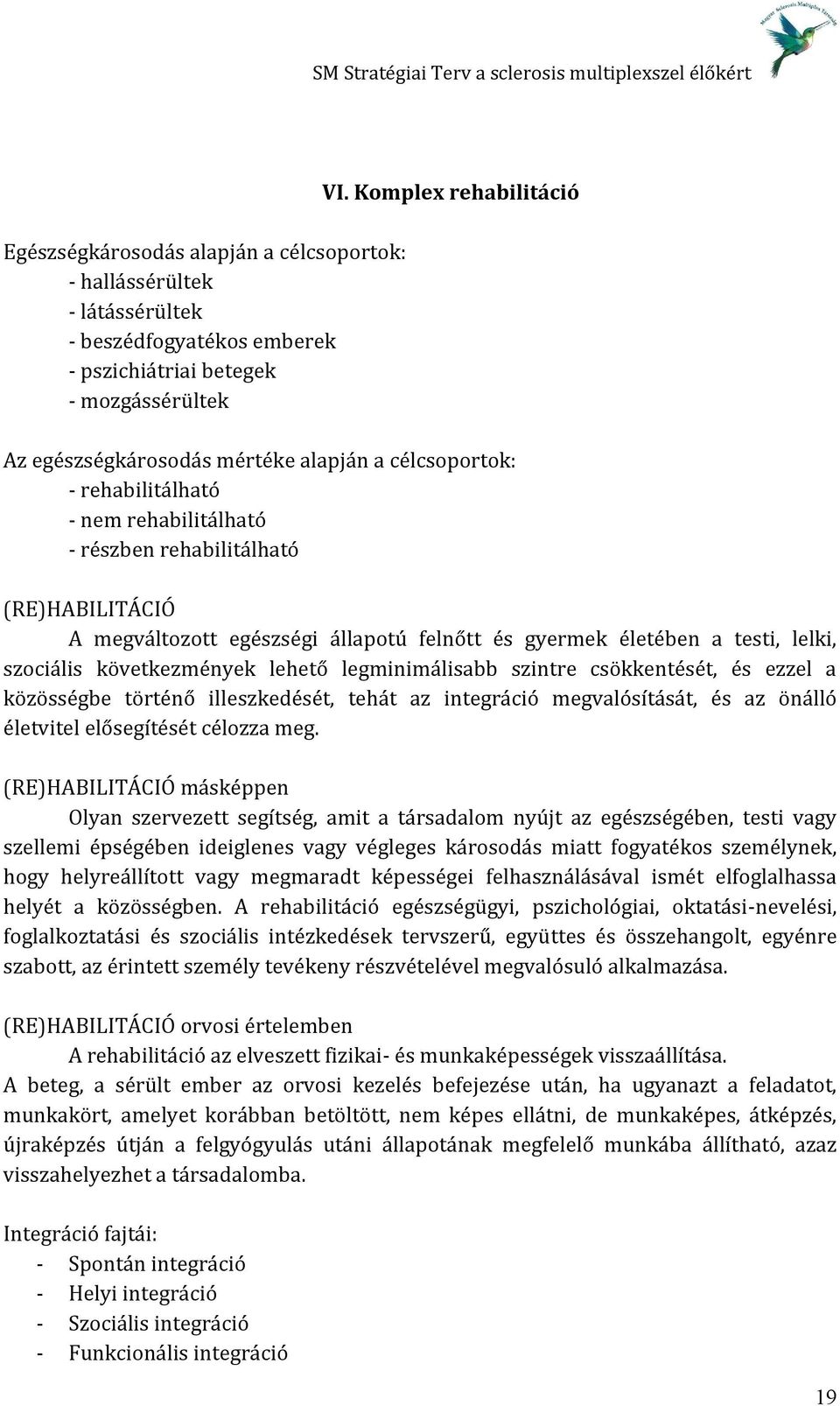 Magyar Sclerosis Multiplex Társaság

SM Stratégiai Terv a sclerosis multiplexszel élőkért

VI. Komplex rehabilitáció

Egészségkárosodás alapján a célcsoportok:
- hallássérültek
- látássérültek
- beszédfogyatékos emberek
- pszichiátriai betegek
- mozgássérültek

Az egészségkárosodás mértéke alapján a célcsoportok:
- rehabilitálható
- nem rehabilitálható
- részben rehabilitálható

(RE)HABILITÁCIÓ

A megváltozott egészségi állapotú felnőtt és gyermek életében a testi, lelki, szociális következmények lehető legminimálisabb szintre csökkentését, és ezzel a közösségbe történő illeszkedését, tehát az integráció megvalósítását, és az önálló életvitel elősegítését célozza meg.

(RE)HABILITÁCIÓ másképpen

Olyan szervezett segítség, amit a társadalom nyújt az egészségében, testi vagy szellemi épségében ideiglenes vagy végleges károsodás miatt fogyatékos személynek, hogy helyreállított vagy megmaradt képességei felhasználásával ismét elfoglalhassa helyét a közösségben. A rehabilitáció egészségügyi, pszichológiai, oktatási-nevelési, foglalkoztatási és szociális intézkedések tervszerű, együttes és összehangolt, egyénre szabott, az érintett személy tevékeny részvételével megvalósuló alkalmazása.

(RE)HABILITÁCIÓ orvosi értelemben

A rehabilitáció az elveszett fizikai- és munkaképességek visszaállítása.
A beteg, a sérült ember az orvosi kezelés befejezése után, ha ugyanazt a feladatot, munkakört, amelyet korábban betöltött, nem képes ellátni, de munkaképes, átképzés, újraképzés útján a felgyógyulás utáni állapotának megfelelő munkába állítható, azaz visszahelyezhet a társadalomba.

Integráció fajtái:
- Spontán integráció
- Helyi integráció
- Szociális integráció
- Funkcionális integráció

19